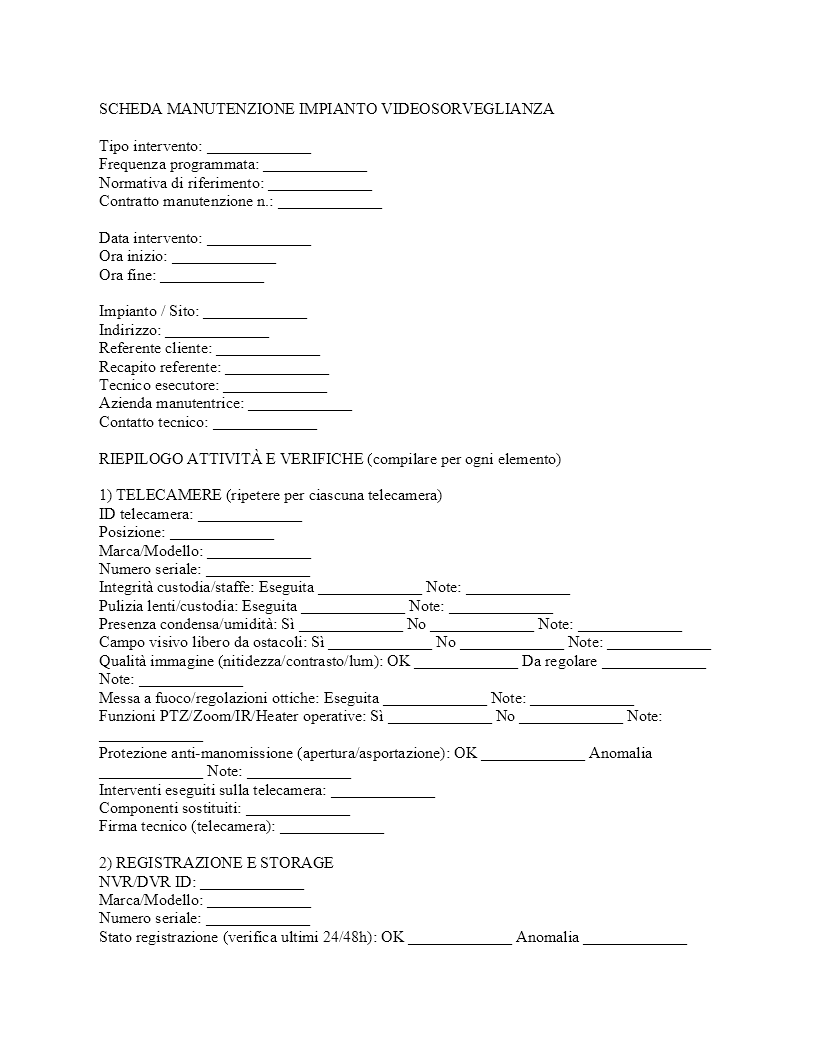 SCHEDA MANUTENZIONE IMPIANTO VIDEOSORVEGLIANZA

Tipo intervento: ____
Frequenza programmata: ____
Normativa di riferimento: ____
Contratto manutenzione n.: ____

Data intervento: ____
Ora inizio: ____
Ora fine: ____

Impianto / Sito: ____
Indirizzo: ____
Referente cliente: ____
Recapito referente: ____
Tecnico esecutore: ____
Azienda manutentrice: ____
Contatto tecnico: ____

RIEPILOGO ATTIVITÀ E VERIFICHE (compilare per ogni elemento)

1) TELECAMERE (ripetere per ciascuna telecamera)
ID telecamera: ____
Posizione: ____
Marca/Modello: ____
Numero seriale: ____
Integrità custodia/staffe: Eseguita ____ Note: ____
Pulizia lenti/custodia: Eseguita ____ Note: ____
Presenza condensa/umidità: Sì ____ No ____ Note: ____
Campo visivo libero da ostacoli: Sì ____ No ____ Note: ____
Qualità immagine (nitidezza/contrasto/lum): OK ____ Da regolare ____ Note: ____
Messa a fuoco/regolazioni ottiche: Eseguita ____ Note: ____
Funzioni PTZ/Zoom/IR/Heater operative: Sì ____ No ____ Note: ____
Protezione anti-manomissione (apertura/asportazione): OK ____ Anomalia ____ Note: ____
Interventi eseguiti sulla telecamera: ____
Componenti sostituiti: ____
Firma tecnico (telecamera): ____

2) REGISTRAZIONE E STORAGE
NVR/DVR ID: ____
Marca/Modello: ____
Numero seriale: ____
Stato registrazione (verifica ultimi 24/48h): OK ____ Anomalia ____